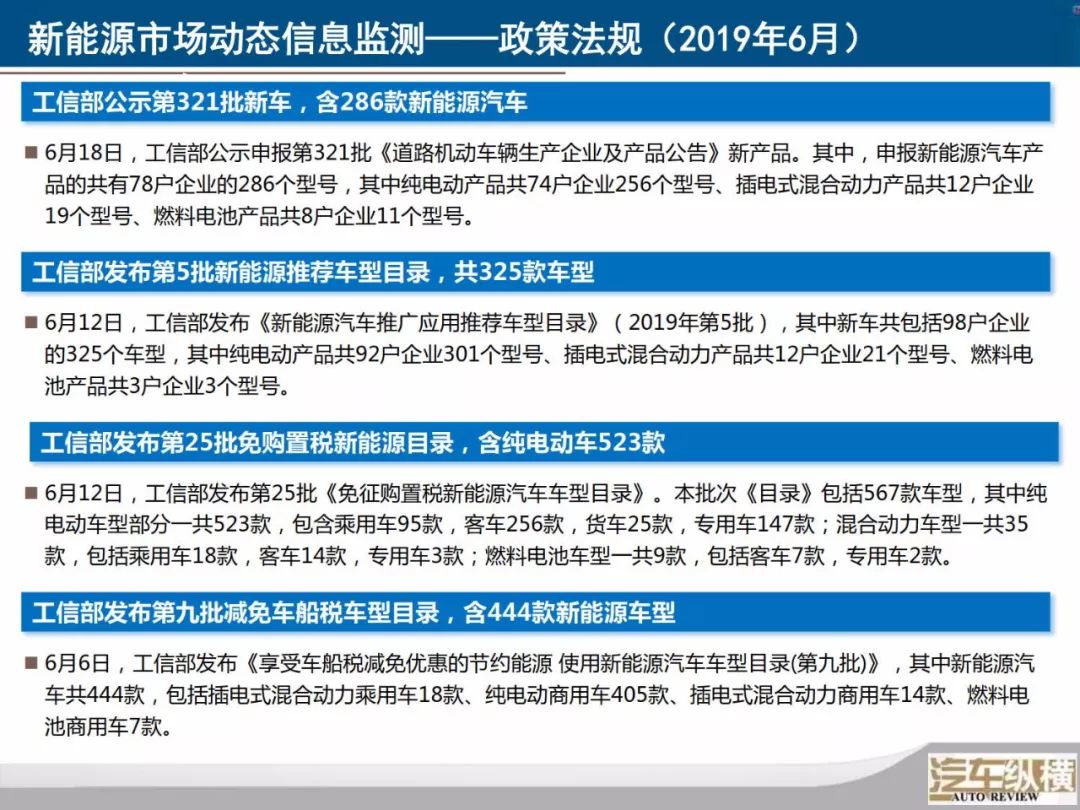 新能源市场动态信息监测——政策法规（2019年6月）

工信部公示第321批新车，含286款新能源汽车

■ 6月18日，工信部公示申报第321批《道路机动车辆生产企业及产品公告》新产品。其中，申报新能源汽车产品的共有78户企业的286个型号，其中纯电动产品共74户企业256个型号、插电式混合动力产品共12户企业19个型号、燃料电池产品共8户企业11个型号。

工信部发布第5批新能源推荐车型目录，共325款车型

■ 6月12日，工信部发布《新能源汽车推广应用推荐车型目录》（2019年第5批），其中新车共包括98户企业的325个车型，其中纯电动产品共92户企业301个型号、插电式混合动力产品共12户企业21个型号、燃料电池产品共3户企业3个型号。

工信部发布第25批免购置税新能源目录，含纯电动车523款

■ 6月12日，工信部发布第25批《免征购置税新能源汽车车型目录》。本批次《目录》包括567款车型，其中纯电动车型部分一共523款，包含乘用车95款，客车256款，货车25款，专用车147款；混合动力车型一共35款，包括乘用车18款，客车14款，专用车3款；燃料电池车型一共9款，包括客车7款，专用车2款。

工信部发布第九批减免车船税车型目录，含444款新能源车型

■ 6月6日，工信部发布《享受车船税减免优惠的节约能源 使用新能源汽车车型目录(第九批)》，其中新能源汽车共444款，包括插电式混合动力乘用车18款、纯电动商用车405款、插电式混合动力商用车14款、燃料电池商用车7款。

汽车纵横
AUTO REVIEW